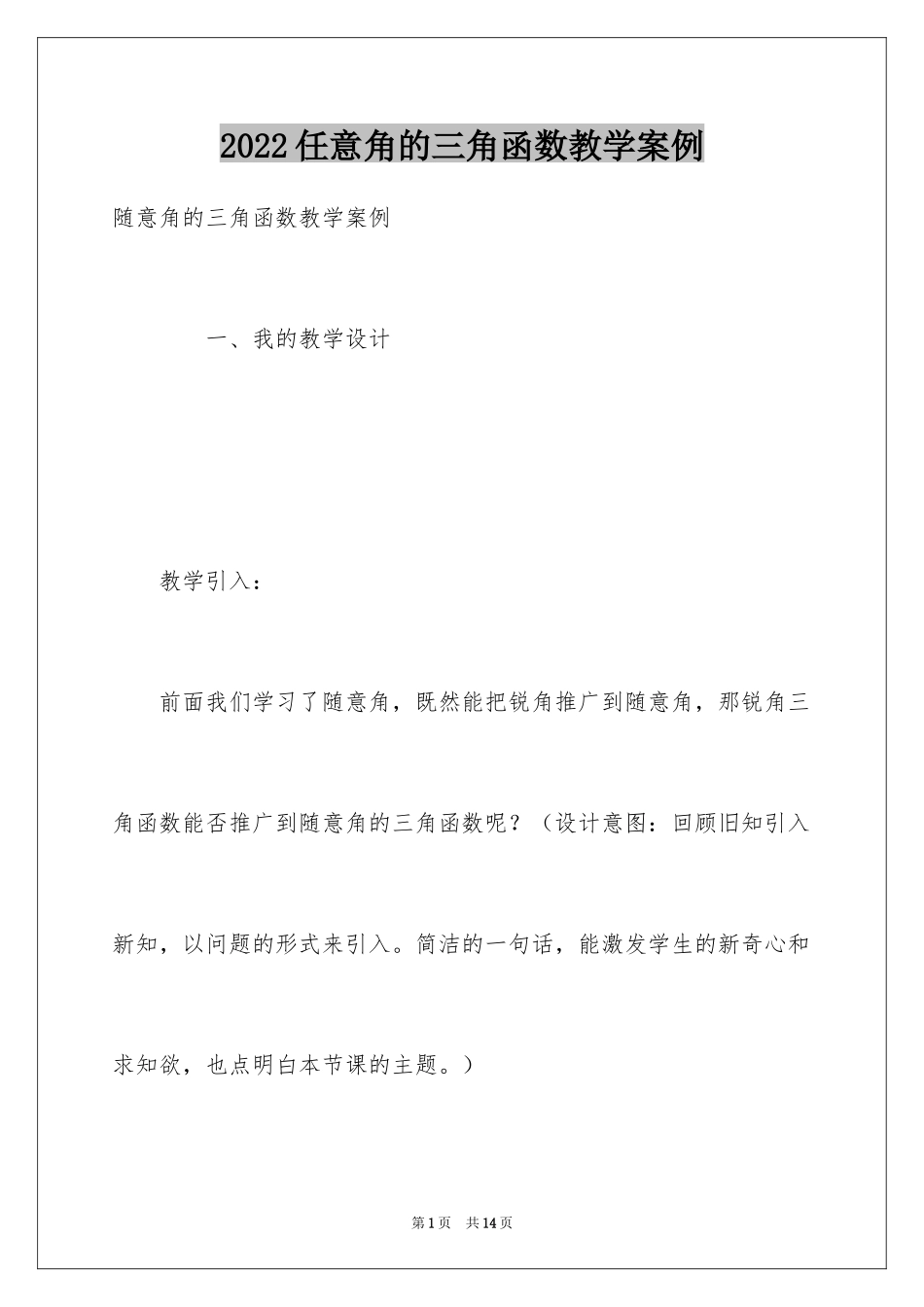 2022任意角的三角函数教学案例

随意角的三角函数教学案例

一、我的教学设计

教学引入：

前面我们学习了随意角，既然能把锐角推广到随意角，那锐角三角函数能否推广到随意角的三角函数呢？（设计意图：回顾旧知引入新知，以问题的形式来引入。简洁的一句话，能激发学生的新奇心和求知欲，也点明白本节课的主题。）

第1页　共14页